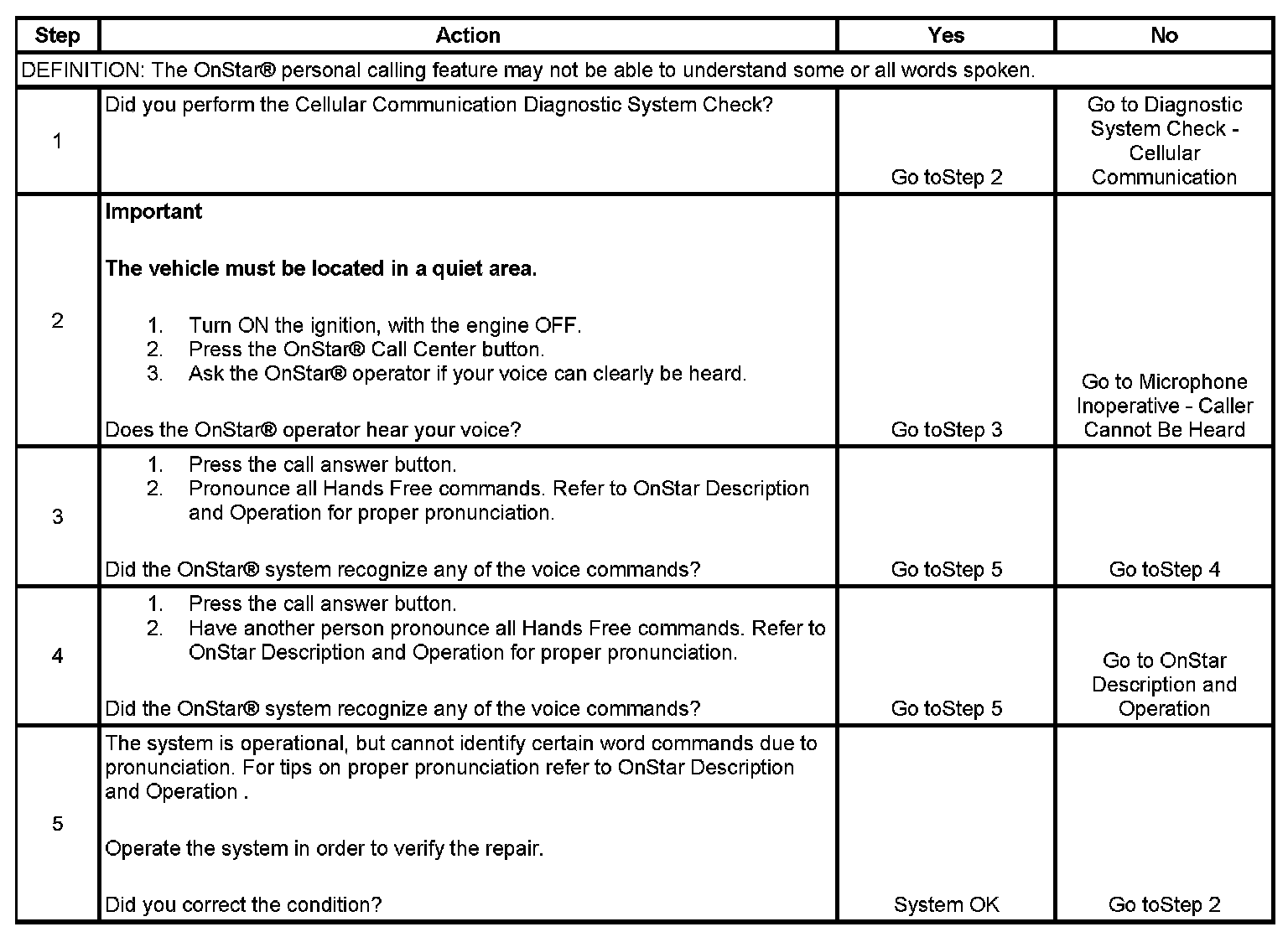 | Step | Action | Yes | No |
|---|---|---|---|
| DEFINITION: The OnStar® personal calling feature may not be able to understand some or all words spoken. | | | |
| 1 | Did you perform the Cellular Communication Diagnostic System Check? | Go toStep 2 | Go to Diagnostic System Check - Cellular Communication |
| 2 | **Important** **The vehicle must be located in a quiet area.** 1. Turn ON the ignition, with the engine OFF. 2. Press the OnStar® Call Center button. 3. Ask the OnStar® operator if your voice can clearly be heard. Does the OnStar® operator hear your voice? | Go toStep 3 | Go to Microphone Inoperative - Caller Cannot Be Heard |
| 3 | 1. Press the call answer button. 2. Pronounce all Hands Free commands. Refer to OnStar Description and Operation for proper pronunciation. Did the OnStar® system recognize any of the voice commands? | Go toStep 5 | Go toStep 4 |
| 4 | 1. Press the call answer button. 2. Have another person pronounce all Hands Free commands. Refer to OnStar Description and Operation for proper pronunciation. Did the OnStar® system recognize any of the voice commands? | Go toStep 5 | Go to OnStar Description and Operation |
| 5 | The system is operational, but cannot identify certain word commands due to pronunciation. For tips on proper pronunciation refer to OnStar Description and Operation . Operate the system in order to verify the repair. Did you correct the condition? | System OK | Go toStep 2 |